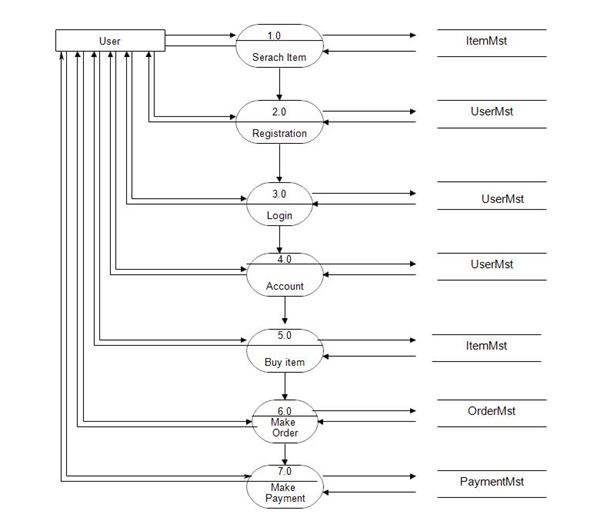 User

1.0
Serach Item

ItemMst

2.0
Registration

UserMst

3.0
Login

UserMst

4.0
Account

UserMst

5.0
Buy item

ItemMst

6.0
Make Order

OrderMst

7.0
Make Payment

PaymentMst